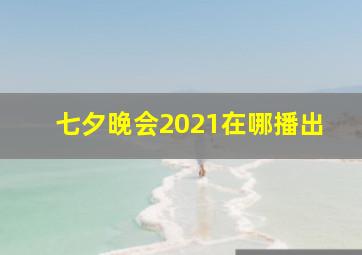 七夕晚会2021在哪播出